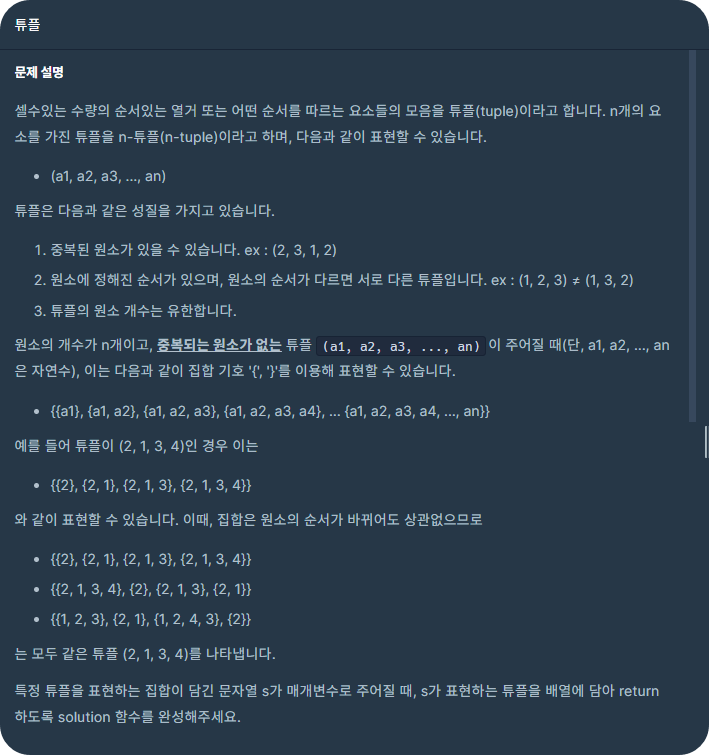 튜플

문제 설명

셀수있는 수량의 순서있는 열거 또는 어떤 순서를 따르는 요소들의 모음을 튜플(tuple)이라고 합니다. n개의 요소를 가진 튜플을 n-튜플(n-tuple)이라고 하며, 다음과 같이 표현할 수 있습니다.

- (a1, a2, a3, ..., an)

튜플은 다음과 같은 성질을 가지고 있습니다.

1. 중복된 원소가 있을 수 있습니다. ex : (2, 3, 1, 2)
2. 원소에 정해진 순서가 있으며, 원소의 순서가 다르면 서로 다른 튜플입니다. ex : (1, 2, 3) ≠ (1, 3, 2)
3. 튜플의 원소 개수는 유한합니다.

원소의 개수가 n개이고, 중복되는 원소가 없는 튜플 (a1, a2, a3, ..., an) 이 주어질 때(단, a1, a2, ..., an은 자연수), 이는 다음과 같이 집합 기호 '{', '}'를 이용해 표현할 수 있습니다.

- {{a1}, {a1, a2}, {a1, a2, a3}, {a1, a2, a3, a4}, ... {a1, a2, a3, a4, ..., an}}

예를 들어 튜플이 (2, 1, 3, 4)인 경우 이는

- {{2}, {2, 1}, {2, 1, 3}, {2, 1, 3, 4}}

와 같이 표현할 수 있습니다. 이때, 집합은 원소의 순서가 바뀌어도 상관없으므로

- {{2}, {2, 1}, {2, 1, 3}, {2, 1, 3, 4}}
- {{2, 1, 3, 4}, {2}, {2, 1, 3}, {2, 1}}
- {{1, 2, 3}, {2, 1}, {1, 2, 4, 3}, {2}}

는 모두 같은 튜플 (2, 1, 3, 4)를 나타냅니다.

특정 튜플을 표현하는 집합이 담긴 문자열 s가 매개변수로 주어질 때, s가 표현하는 튜플을 배열에 담아 return 하도록 solution 함수를 완성해주세요.